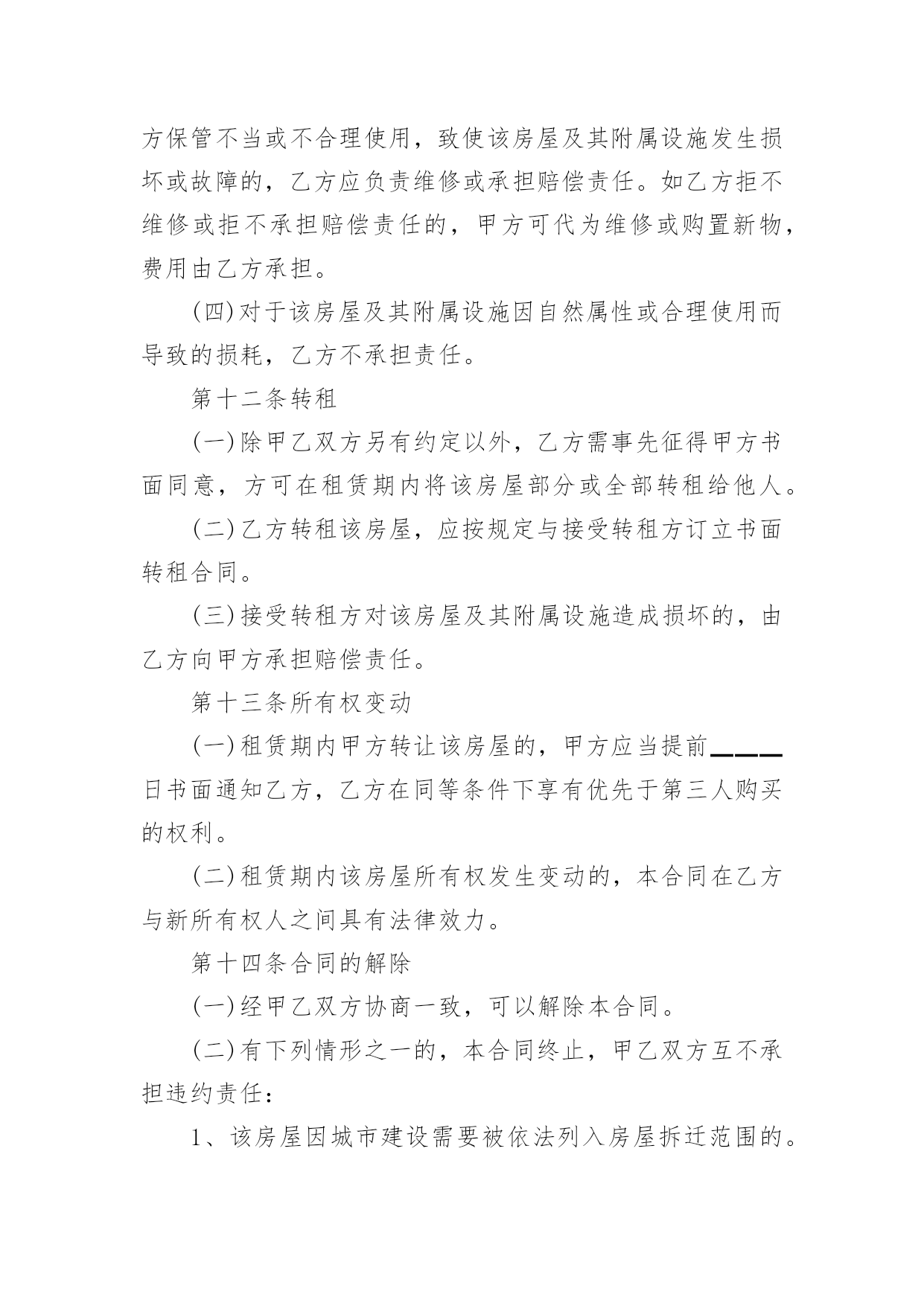 方保管不当或不合理使用，致使该房屋及其附属设施发生损坏或故障的，乙方应负责维修或承担赔偿责任。如乙方拒不维修或拒不承担赔偿责任的，甲方可代为维修或购置新物，费用由乙方承担。

(四)对于该房屋及其附属设施因自然属性或合理使用而导致的损耗，乙方不承担责任。

第十二条转租

(一)除甲乙双方另有约定以外，乙方需事先征得甲方书面同意，方可在租赁期内将该房屋部分或全部转租给他人。

(二)乙方转租该房屋，应按规定与接受转租方订立书面转租合同。

(三)接受转租方对该房屋及其附属设施造成损坏的，由乙方向甲方承担赔偿责任。

第十三条所有权变动

(一)租赁期内甲方转让该房屋的，甲方应当提前____日书面通知乙方，乙方在同等条件下享有优先于第三人购买的权利。

(二)租赁期内该房屋所有权发生变动的，本合同在乙方与新所有权人之间具有法律效力。

第十四条合同的解除

(一)经甲乙双方协商一致，可以解除本合同。

(二)有下列情形之一的，本合同终止，甲乙双方互不承担违约责任：

1、该房屋因城市建设需要被依法列入房屋拆迁范围的。